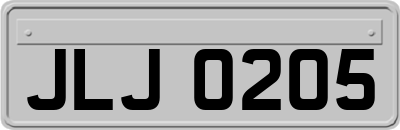 JLJ 0205